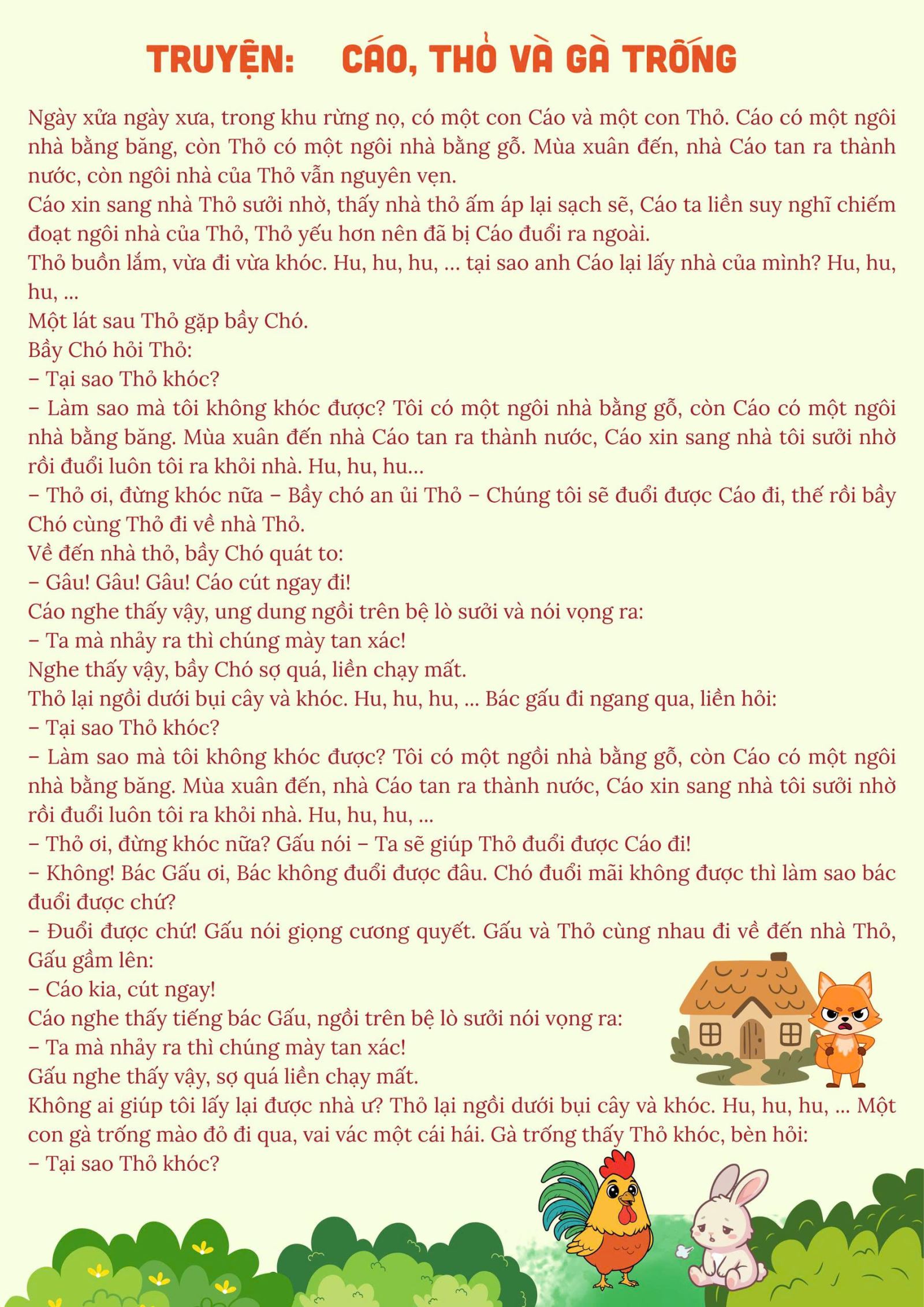 TRUYỆN: CÁO, THỎ VÀ GÀ TRỐNG

Ngày xửa ngày xưa, trong khu rừng nọ, có một con Cáo và một con Thỏ. Cáo có một ngôi nhà bằng băng, còn Thỏ có một ngôi nhà bằng gỗ. Mùa xuân đến, nhà Cáo tan ra thành nước, còn ngôi nhà của Thỏ vẫn nguyên vẹn.
Cáo xin sang nhà Thỏ sưởi nhờ, thấy nhà thỏ ấm áp lại sạch sẽ, Cáo ta liền suy nghĩ chiếm đoạt ngôi nhà của Thỏ, Thỏ yếu hơn nên đã bị Cáo đuổi ra ngoài.
Thỏ buồn lắm, vừa đi vừa khóc. Hu, hu, hu, ... tại sao anh Cáo lại lấy nhà của mình? Hu, hu, hu, ...
Một lát sau Thỏ gặp bầy Chó.
Bầy Chó hỏi Thỏ:
– Tại sao Thỏ khóc?
– Làm sao mà tôi không khóc được? Tôi có một ngôi nhà bằng gỗ, còn Cáo có một ngôi nhà bằng băng. Mùa xuân đến nhà Cáo tan ra thành nước, Cáo xin sang nhà tôi sưởi nhờ rồi đuổi luôn tôi ra khỏi nhà. Hu, hu, hu...
– Thỏ ơi, đừng khóc nữa – Bầy chó an ủi Thỏ – Chúng tôi sẽ đuổi được Cáo đi, thế rồi bầy Chó cùng Thỏ đi về nhà Thỏ.
Về đến nhà thỏ, bầy Chó quát to:
– Gâu! Gâu! Gâu! Cáo cút ngay đi!
Cáo nghe thấy vậy, ung dung ngồi trên bệ lò sưởi và nói vọng ra:
– Ta mà nhảy ra thì chúng mày tan xác!
Nghe thấy vậy, bầy Chó sợ quá, liền chạy mất.
Thỏ lại ngồi dưới bụi cây và khóc. Hu, hu, hu, ... Bác gấu đi ngang qua, liền hỏi:
– Tại sao Thỏ khóc?
– Làm sao mà tôi không khóc được? Tôi có một ngồi nhà bằng gỗ, còn Cáo có một ngôi nhà bằng băng. Mùa xuân đến, nhà Cáo tan ra thành nước, Cáo xin sang nhà tôi sưởi nhờ rồi đuổi luôn tôi ra khỏi nhà. Hu, hu, hu, ...
– Thỏ ơi, đừng khóc nữa? Gấu nói – Ta sẽ giúp Thỏ đuổi được Cáo đi!
– Không! Bác Gấu ơi, Bác không đuổi được đâu. Chó đuổi mãi không được thì làm sao bác đuổi được chứ?
– Đuổi được chứ! Gấu nói giọng cương quyết. Gấu và Thỏ cùng nhau đi về đến nhà Thỏ, Gấu gầm lên:
– Cáo kia, cút ngay!
Cáo nghe thấy tiếng bác Gấu, ngồi trên bệ lò sưởi nói vọng ra:
– Ta mà nhảy ra thì chúng mày tan xác!
Gấu nghe thấy vậy, sợ quá liền chạy mất.
Không ai giúp tôi lấy lại được nhà ư? Thỏ lại ngồi dưới bụi cây và khóc. Hu, hu, hu, ... Một con gà trống mào đỏ đi qua, vai vác một cái hái. Gà trống thấy Thỏ khóc, bèn hỏi:
– Tại sao Thỏ khóc?